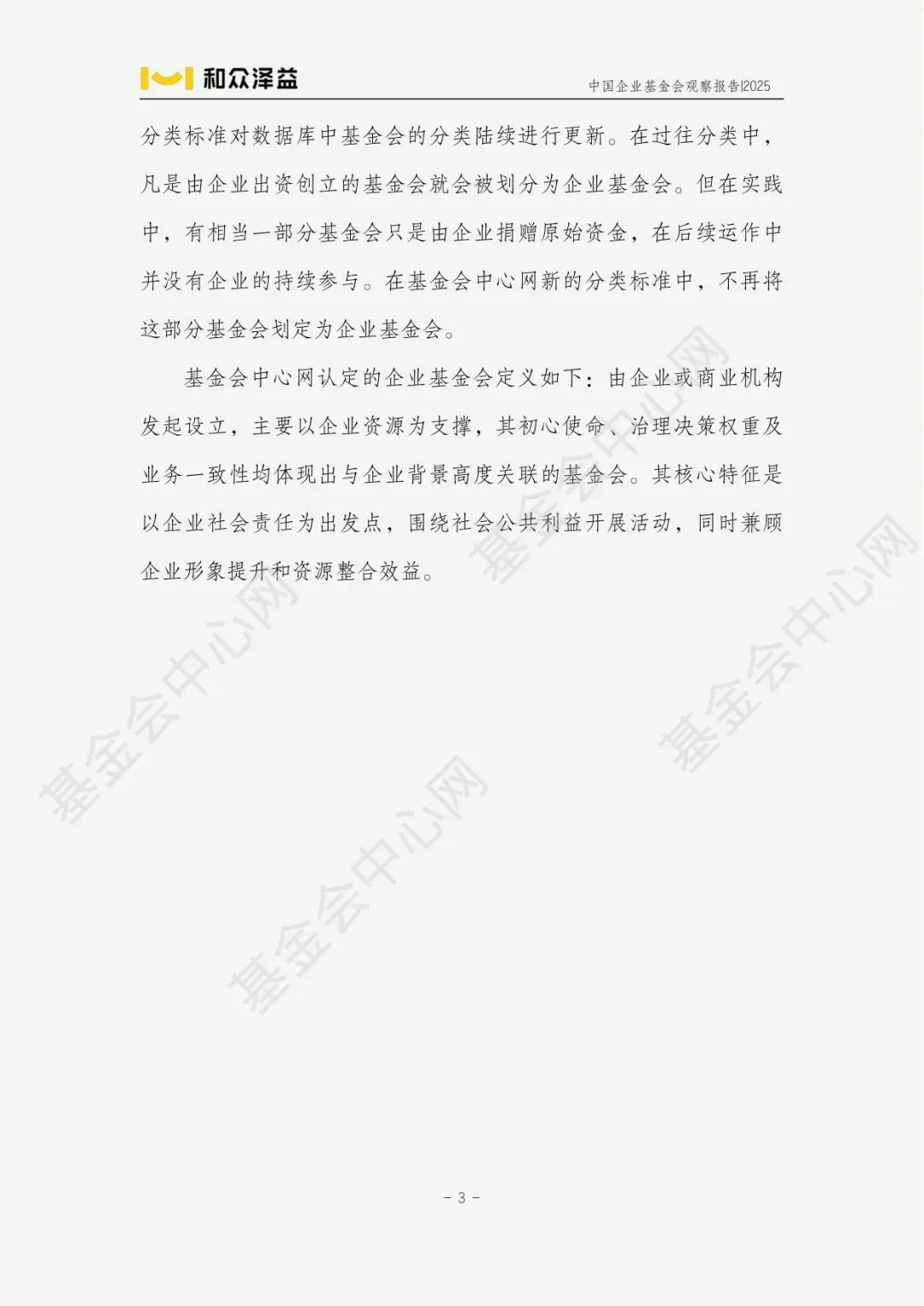 和众泽益

中国企业基金会观察报告|2025

分类标准对数据库中基金会的分类陆续进行更新。在过往分类中，凡是由企业出资创立的基金会就会被划分为企业基金会。但在实践中，有相当一部分基金会只是由企业捐赠原始资金，在后续运作中并没有企业的持续参与。在基金会中心网新的分类标准中，不再将这部分基金会划定为企业基金会。

基金会中心网认定的企业基金会定义如下：由企业或商业机构发起设立，主要以企业资源为支撑，其初心使命、治理决策权重及业务一致性均体现出与企业背景高度关联的基金会。其核心特征是以企业社会责任为出发点，围绕社会公共利益开展活动，同时兼顾企业形象提升和资源整合效益。

- 3 -

基金会中心网